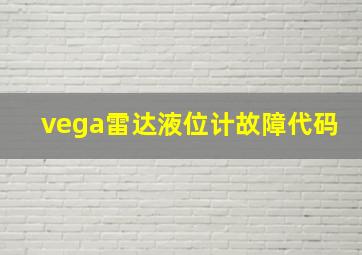 vega雷达液位计故障代码